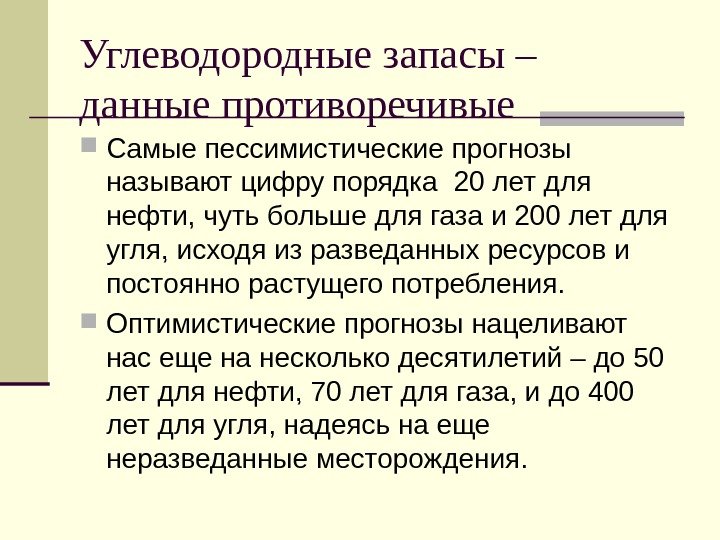 Углеводородные запасы – данные противоречивые

• Самые пессимистические прогнозы называют цифру порядка 20 лет для нефти, чуть больше для газа и 200 лет для угля, исходя из разведанных ресурсов и постоянно растущего потребления.

• Оптимистические прогнозы нацеливают нас еще на несколько десятилетий – до 50 лет для нефти, 70 лет для газа, и до 400 лет для угля, надеясь на еще неразведанные месторождения.